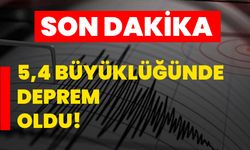 SON DAKİKA

5,4 BÜYÜKLÜĞÜNDE DEPREM OLDU!